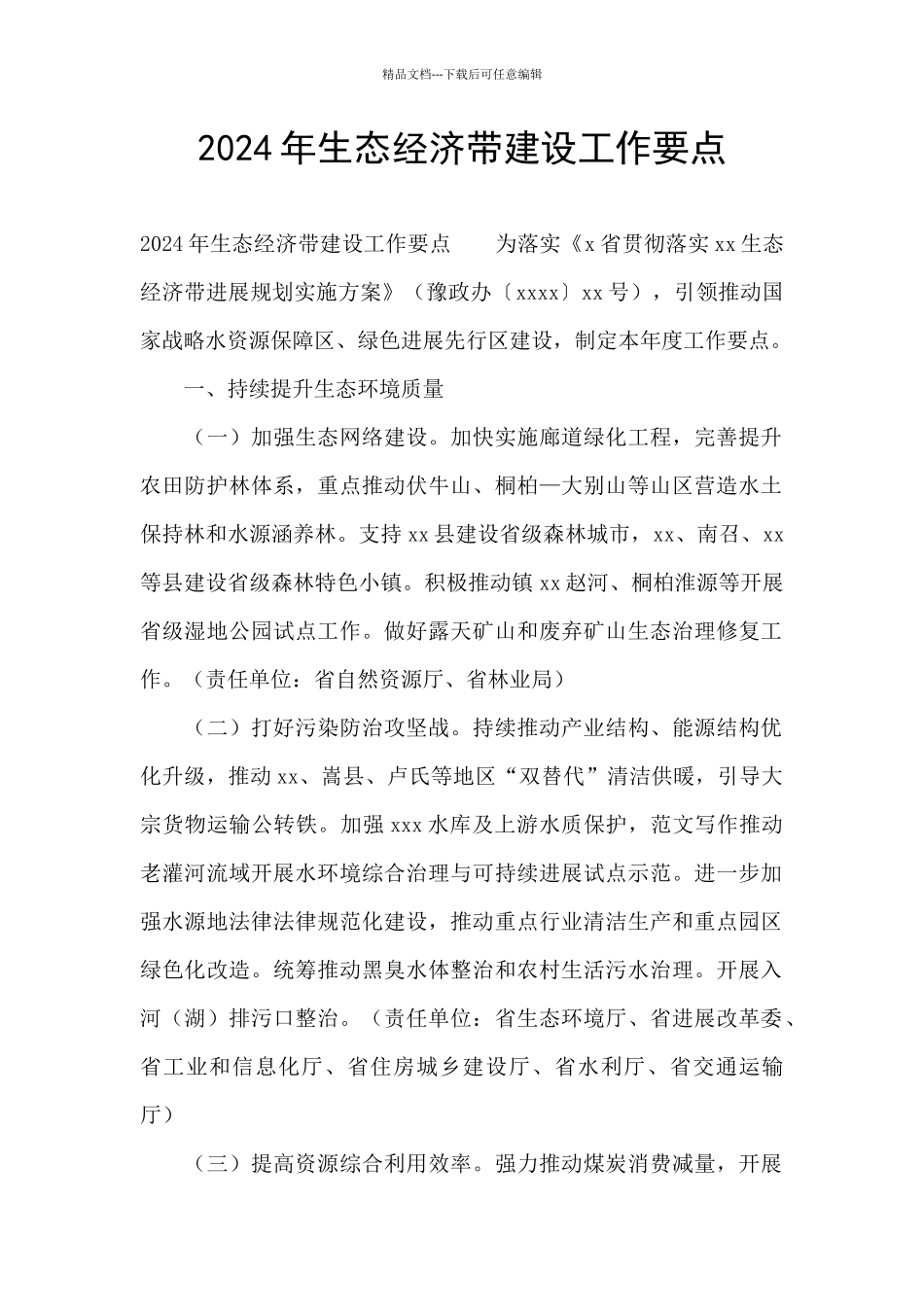 精品文档---下载后可任意编辑

2024年生态经济带建设工作要点

2024年生态经济带建设工作要点　　为落实《x省贯彻落实xx生态经济带进展规划实施方案》（豫政办〔xxxx〕xx号），引领推动国家战略水资源保障区、绿色进展先行区建设，制定本年度工作要点。

一、持续提升生态环境质量

（一）加强生态网络建设。加快实施廊道绿化工程，完善提升农田防护林体系，重点推动伏牛山、桐柏—大别山等山区营造水土保持林和水源涵养林。支持xx县建设省级森林城市，xx、南召、xx等县建设省级森林特色小镇。积极推动镇xx赵河、桐柏淮源等开展省级湿地公园试点工作。做好露天矿山和废弃矿山生态治理修复工作。（责任单位：省自然资源厅、省林业局）

（二）打好污染防治攻坚战。持续推动产业结构、能源结构优化升级，推动xx、嵩县、卢氏等地区“双替代”清洁供暖，引导大宗货物运输公转铁。加强xxx水库及上游水质保护，范文写作推动老灌河流域开展水环境综合治理与可持续进展试点示范。进一步加强水源地法律法律规范化建设，推动重点行业清洁生产和重点园区绿色化改造。统筹推动黑臭水体整治和农村生活污水治理。开展入河（湖）排污口整治。（责任单位：省生态环境厅、省进展改革委、省工业和信息化厅、省住房城乡建设厅、省水利厅、省交通运输厅）

（三）提高资源综合利用效率。强力推动煤炭消费减量，开展